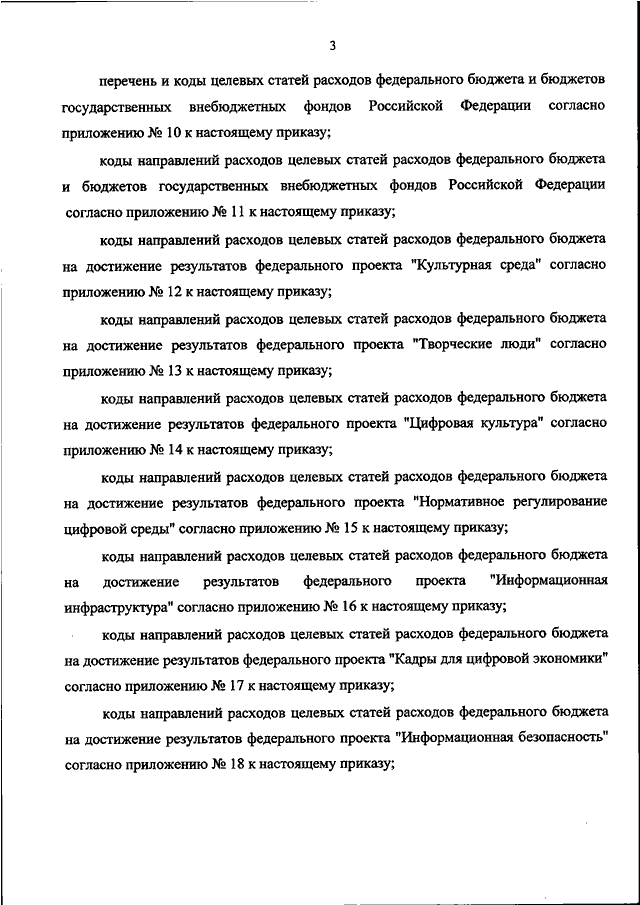 3

перечень и коды целевых статей расходов федерального бюджета и бюджетов государственных внебюджетных фондов Российской Федерации согласно приложению № 10 к настоящему приказу;

коды направлений расходов целевых статей расходов федерального бюджета и бюджетов государственных внебюджетных фондов Российской Федерации согласно приложению № 11 к настоящему приказу;

коды направлений расходов целевых статей расходов федерального бюджета на достижение результатов федерального проекта "Культурная среда" согласно приложению № 12 к настоящему приказу;

коды направлений расходов целевых статей расходов федерального бюджета на достижение результатов федерального проекта "Творческие люди" согласно приложению № 13 к настоящему приказу;

коды направлений расходов целевых статей расходов федерального бюджета на достижение результатов федерального проекта "Цифровая культура" согласно приложению № 14 к настоящему приказу;

коды направлений расходов целевых статей расходов федерального бюджета на достижение результатов федерального проекта "Нормативное регулирование цифровой среды" согласно приложению № 15 к настоящему приказу;

коды направлений расходов целевых статей расходов федерального бюджета на достижение результатов федерального проекта "Информационная инфраструктура" согласно приложению № 16 к настоящему приказу;

коды направлений расходов целевых статей расходов федерального бюджета на достижение результатов федерального проекта "Кадры для цифровой экономики" согласно приложению № 17 к настоящему приказу;

коды направлений расходов целевых статей расходов федерального бюджета на достижение результатов федерального проекта "Информационная безопасность" согласно приложению № 18 к настоящему приказу;